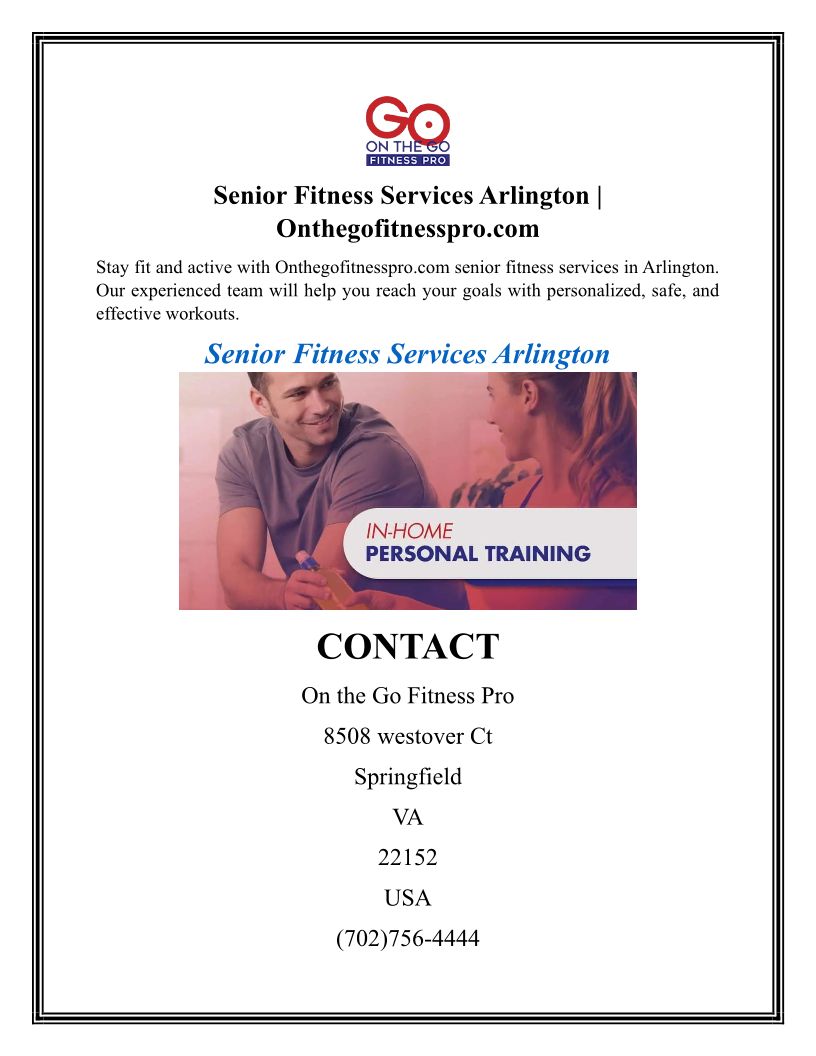 GO
ON THE GO
FITNESS PRO

Senior Fitness Services Arlington | Onthegofitnesspro.com

Stay fit and active with Onthegofitnesspro.com senior fitness services in Arlington. Our experienced team will help you reach your goals with personalized, safe, and effective workouts.

Senior Fitness Services Arlington

IN-HOME
PERSONAL TRAINING

CONTACT

On the Go Fitness Pro

8508 westover Ct

Springfield

VA

22152

USA

(702)756-4444